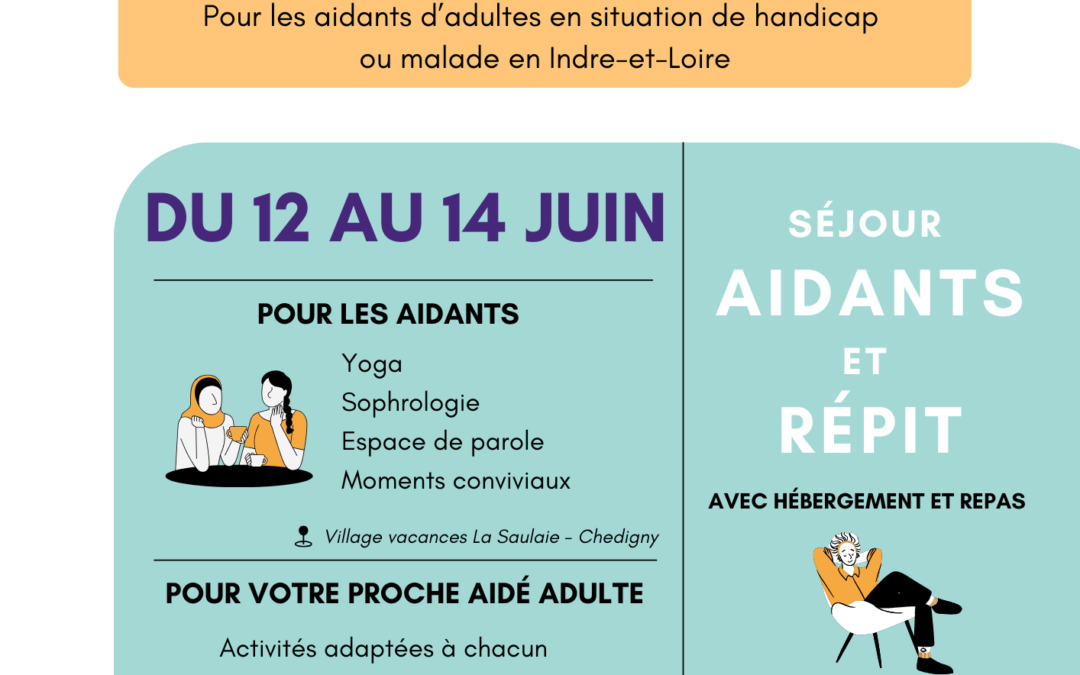 Pour les aidants d'adultes en situation de handicap ou malade en Indre-et-Loire

DU 12 AU 14 JUIN

POUR LES AIDANTS

Yoga
Sophrologie
Espace de parole
Moments conviviaux

Village vacances La Saulaie - Chedigny

POUR VOTRE PROCHE AIDÉ ADULTE

Activités adaptées à chacun

SÉJOUR
AIDANTS
ET
RÉPIT

AVEC HÉBERGEMENT ET REPAS